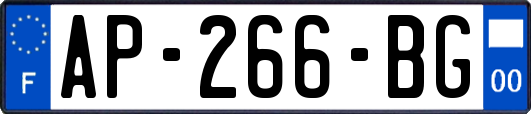 F
AP-266-BG
00